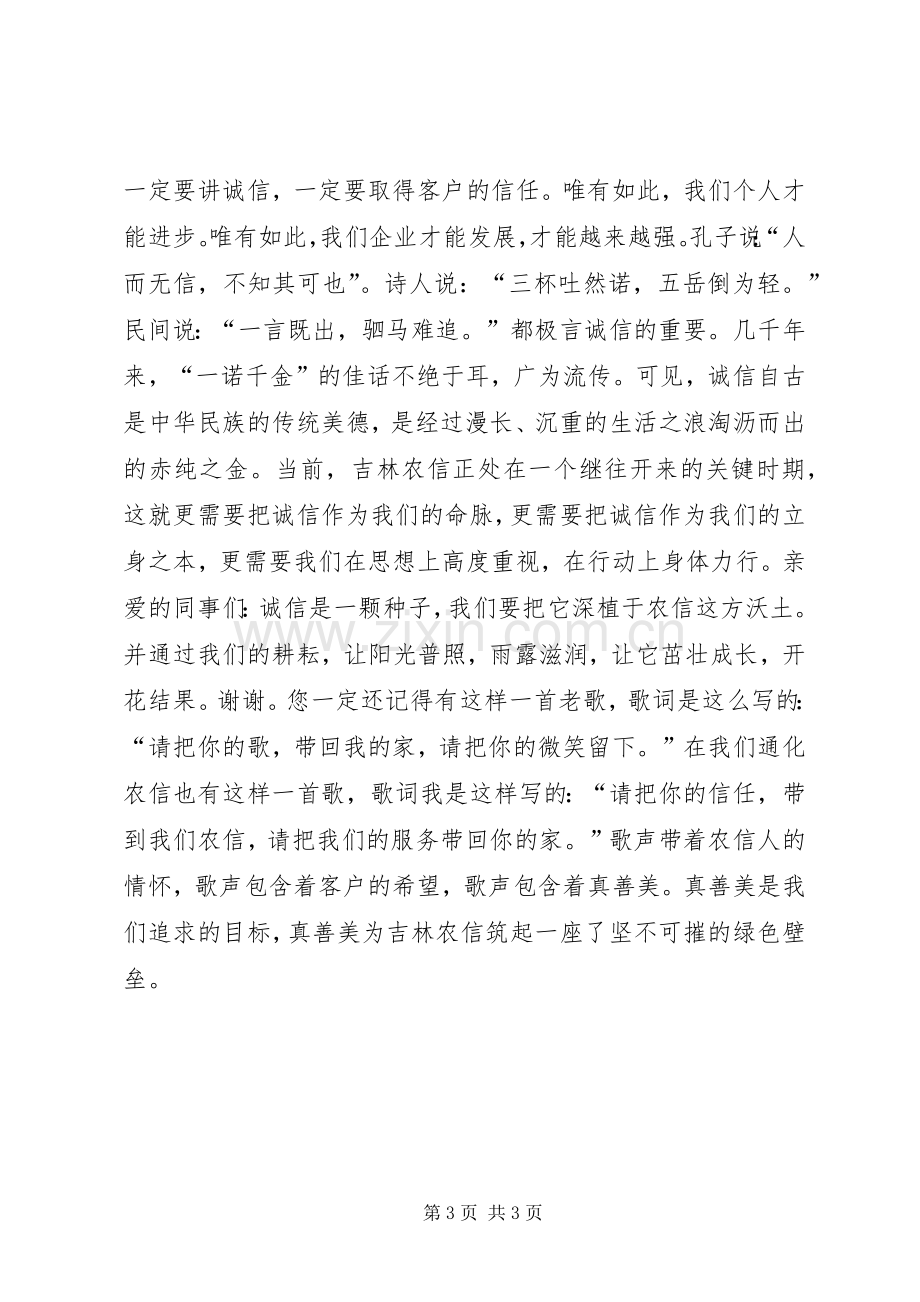 一定要讲诚信，一定要取得客户的信任。唯有如此，我们个人才能进步。唯有如此，我们企业才能发展，才能越来越强。孔子说“人而无信，不知其可也”。诗人说：“三杯吐然诺，五岳倒为轻。”民间说：“一言既出，驷马难追。”都极言诚信的重要。几千年来，“一诺千金”的佳话不绝于耳，广为流传。可见，诚信自古是中华民族的传统美德，是经过漫长、沉重的生活之浪淘沥而出的赤纯之金。当前，吉林农信正处在一个继往开来的关键时期，这就更需要把诚信作为我们的命脉，更需要把诚信作为我们的立身之本，更需要我们在思想上高度重视，在行动上身体力行。亲爱的同事们：诚信是一颗种子，我们要把它深植于农信这方沃土。并通过我们的耕耘，让阳光普照，雨露滋润，让它茁壮成长，开花结果。谢谢。您一定还记得有这样一首老歌，歌词是这么写的：“请把你的歌，带回我的家，请把你的微笑留下。”在我们通化农信也有这样一首歌，歌词我是这样写的：“请把你的信任，带到我们农信，请把我们的服务带回你的家。”歌声带着农信人的情怀，歌声包含着客户的希望，歌声包含着真善美。真善美是我们追求的目标，真善美为吉林农信筑起一座了坚不可摧的绿色壁垒。

第3页 共3页

www.zixin.com.cn